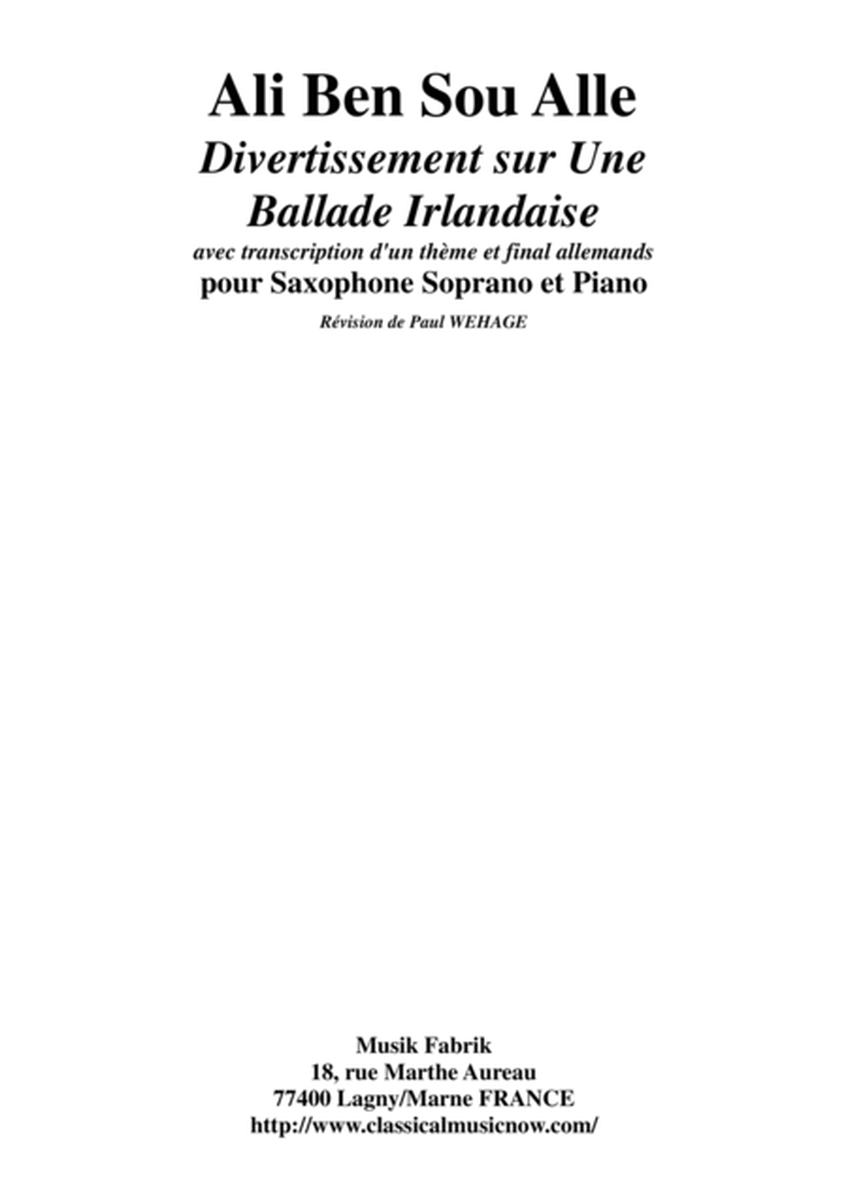 Ali Ben Sou Alle

Divertissement sur Une Ballade Irlandaise

avec transcription d'un thème et final allemands

pour Saxophone Soprano et Piano

Révision de Paul WEHAGE

Musik Fabrik
18, rue Marthe Aureau
77400 Lagny/Marne FRANCE
http://www.classicalmusicnow.com/